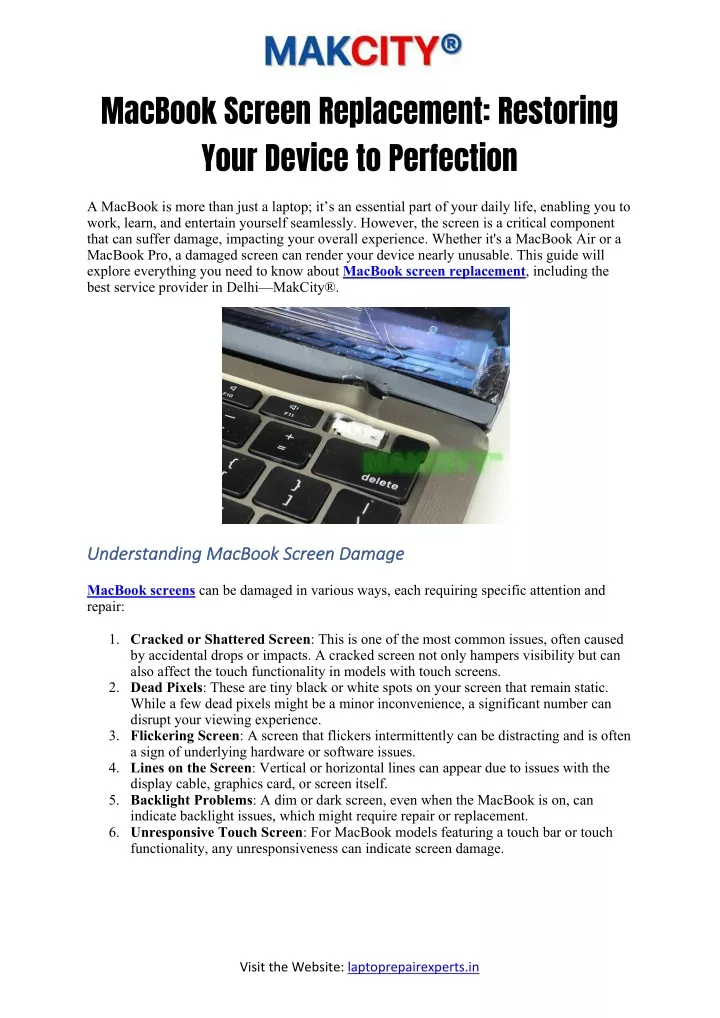 MAKCITY®

MacBook Screen Replacement: Restoring Your Device to Perfection

A MacBook is more than just a laptop; it's an essential part of your daily life, enabling you to work, learn, and entertain yourself seamlessly. However, the screen is a critical component that can suffer damage, impacting your overall experience. Whether it's a MacBook Air or a MacBook Pro, a damaged screen can render your device nearly unusable. This guide will explore everything you need to know about MacBook screen replacement, including the best service provider in Delhi—MakCity®.

F10 F11 + = { [ } ] delete MAKCITY

Understanding MacBook Screen Damage

MacBook screens can be damaged in various ways, each requiring specific attention and repair:

1. Cracked or Shattered Screen: This is one of the most common issues, often caused by accidental drops or impacts. A cracked screen not only hampers visibility but can also affect the touch functionality in models with touch screens.
2. Dead Pixels: These are tiny black or white spots on your screen that remain static. While a few dead pixels might be a minor inconvenience, a significant number can disrupt your viewing experience.
3. Flickering Screen: A screen that flickers intermittently can be distracting and is often a sign of underlying hardware or software issues.
4. Lines on the Screen: Vertical or horizontal lines can appear due to issues with the display cable, graphics card, or screen itself.
5. Backlight Problems: A dim or dark screen, even when the MacBook is on, can indicate backlight issues, which might require repair or replacement.
6. Unresponsive Touch Screen: For MacBook models featuring a touch bar or touch functionality, any unresponsiveness can indicate screen damage.

Visit the Website: laptoprepairexperts.in